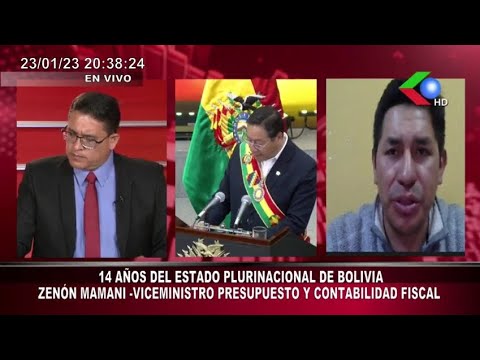 23/01/23 20:38:24
EN VIVO

HD

14 AÑOS DEL ESTADO PLURINACIONAL DE BOLIVIA
ZENÓN MAMANI -VICEMINISTRO PRESUPUESTO Y CONTABILIDAD FISCAL